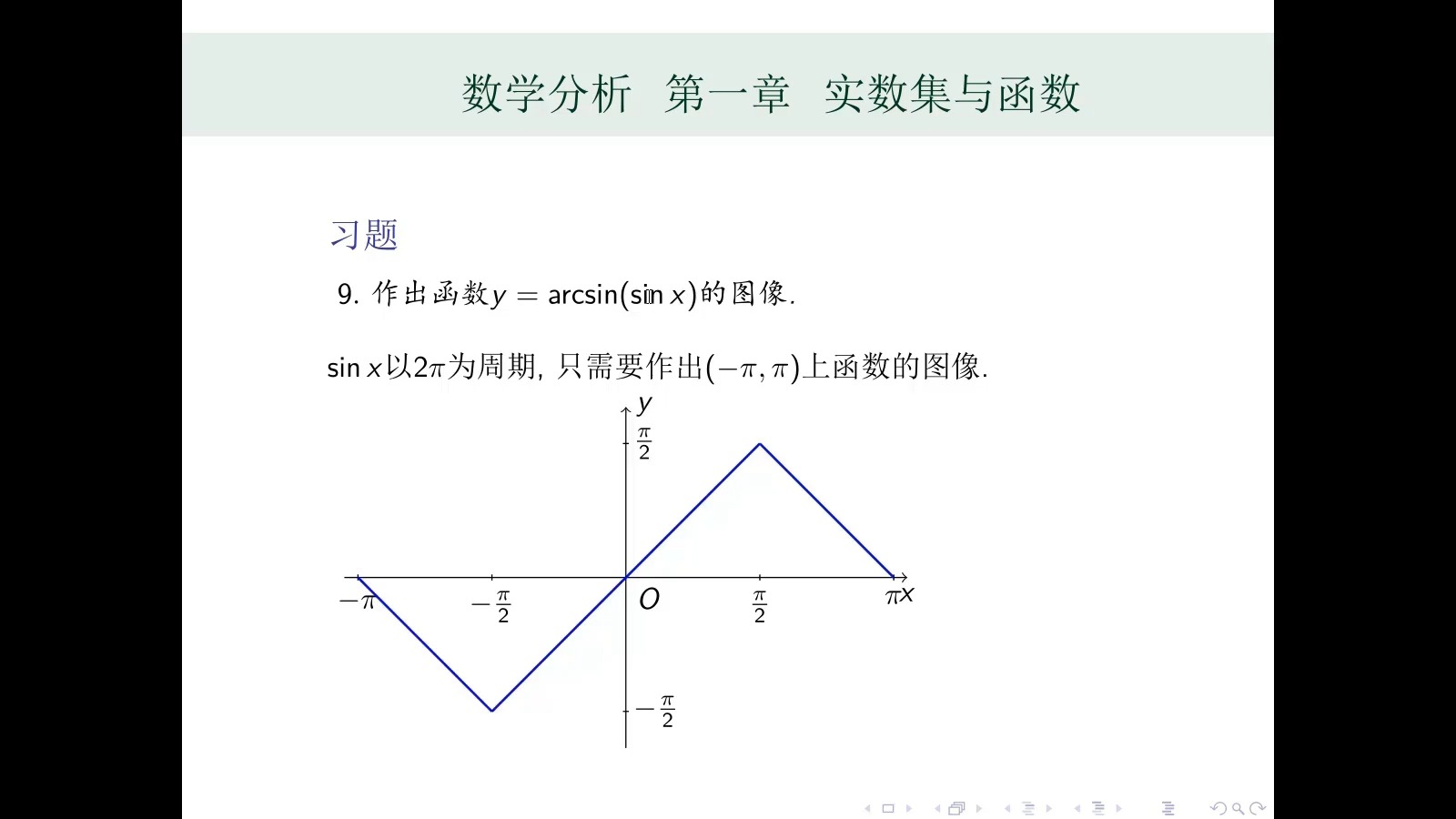 数学分析 第一章 实数集与函数

习题

9. 作出函数$y = \arcsin(\sin x)$的图像.

$\sin x$以$2\pi$为周期, 只需要作出$(-\pi, \pi)$上函数的图像.

$y$
$\frac{\pi}{2}$
$-\pi$
$-\frac{\pi}{2}$
$O$
$\frac{\pi}{2}$
$\pi$
$x$
$-\frac{\pi}{2}$